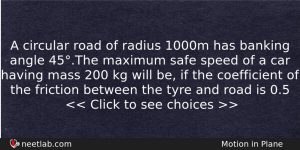 A circular road of radius 1000m has banking angle 45°.The maximum safe speed of a car having mass 200 kg will be, if the coefficient of the friction between the tyre and road is 0.5
<< Click to see choices >>

neetlab.com

Motion in Plane